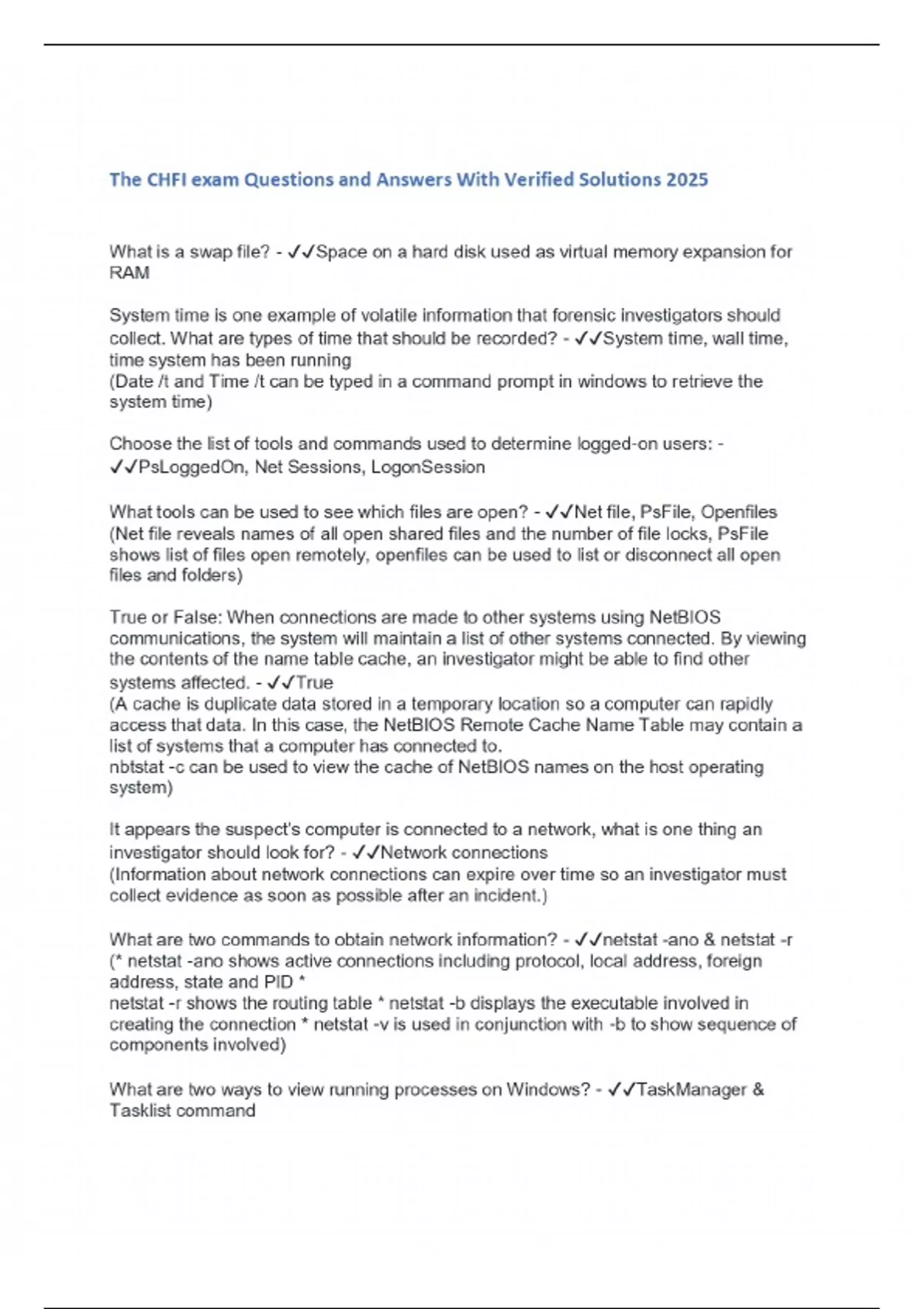 The CHFI exam Questions and Answers With Verified Solutions 2025

What is a swap file? - ✓✓Space on a hard disk used as virtual memory expansion for RAM

System time is one example of volatile information that forensic investigators should collect. What are types of time that should be recorded? - ✓✓System time, wall time, time system has been running
(Date /t and Time /t can be typed in a command prompt in windows to retrieve the system time)

Choose the list of tools and commands used to determine logged-on users: - ✓✓PsLoggedOn, Net Sessions, LogonSession

What tools can be used to see which files are open? - ✓✓Net file, PsFile, Openfiles
(Net file reveals names of all open shared files and the number of file locks, PsFile shows list of files open remotely, openfiles can be used to list or disconnect all open files and folders)

True or False: When connections are made to other systems using NetBIOS communications, the system will maintain a list of other systems connected. By viewing the contents of the name table cache, an investigator might be able to find other systems affected. - ✓✓True
(A cache is duplicate data stored in a temporary location so a computer can rapidly access that data. In this case, the NetBIOS Remote Cache Name Table may contain a list of systems that a computer has connected to.
nbtstat -c can be used to view the cache of NetBIOS names on the host operating system)

It appears the suspect's computer is connected to a network, what is one thing an investigator should look for? - ✓✓Network connections
(Information about network connections can expire over time so an investigator must collect evidence as soon as possible after an incident.)

What are two commands to obtain network information? - ✓✓netstat -ano & netstat -r
(* netstat -ano shows active connections including protocol, local address, foreign address, state and PID *
netstat -r shows the routing table * netstat -b displays the executable involved in creating the connection * netstat -v is used in conjunction with -b to show sequence of components involved)

What are two ways to view running processes on Windows? - ✓✓TaskManager & Tasklist command